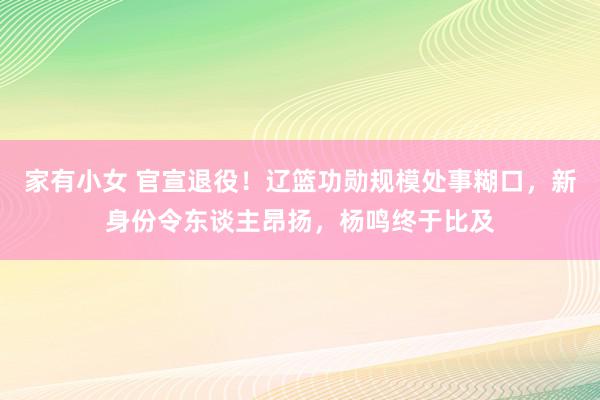 家有小女 官宣退役！辽篮功勋规模处事糊口，新身份令东谈主昂扬，杨鸣终于比及